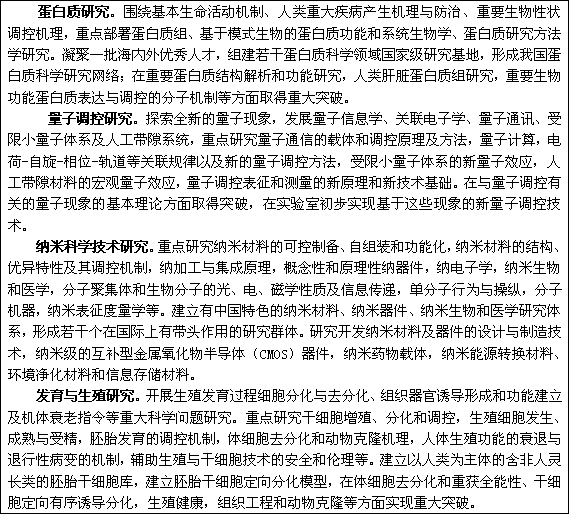 蛋白质研究。围绕基本生命活动机制、人类重大疾病产生机理与防治、重要生物性状调控机理，重点部署蛋白质组、基于模式生物的蛋白质功能和系统生物学、蛋白质研究方法学研究。凝聚一批海内外优秀人才，组建若干蛋白质科学领域国家级研究基地，形成我国蛋白质科学研究网络；在重要蛋白质结构解析和功能研究，人类肝脏蛋白质组研究，重要生物功能蛋白质表达与调控的分子机制等方面取得重大突破。

量子调控研究。探索全新的量子现象，发展量子信息学、关联电子学、量子通讯、受限小量子体系及人工带隙系统，重点研究量子通信的载体和调控原理及方法，量子计算，电荷-自旋-相位-轨道等关联规律以及新的量子调控方法，受限小量子体系的新量子效应，人工带隙材料的宏观量子效应，量子调控表征和测量的新原理和新技术基础。在与量子调控有关的量子现象的基本理论方面取得突破，在实验室初步实现基于这些现象的新量子调控技术。

纳米科学技术研究。重点研究纳米材料的可控制备、自组装和功能化，纳米材料的结构、优异特性及其调控机制，纳加工与集成原理，概念性和原理性纳器件，纳电子学，纳米生物和医学，分子聚集体和生物分子的光、电、磁学性质及信息传递，单分子行为与操纵，分子机器，纳米表征度量学等。建立有中国特色的纳米材料、纳米器件、纳米生物和医学研究体系，形成若干个在国际上有带头作用的研究群体。研究开发纳米材料及器件的设计与制造技术，纳米级的互补型金属氧化物半导体（CMOS）器件，纳米药物载体，纳米能源转换材料、环境净化材料和信息存储材料。

发育与生殖研究。开展生殖发育过程细胞分化与去分化、组织器官诱导形成和功能建立及机体衰老指令等重大科学问题研究。重点研究干细胞增殖、分化和调控，生殖细胞发生、成熟与受精，胚胎发育的调控机制，体细胞去分化和动物克隆机理，人体生殖功能的衰退与退行性病变的机制，辅助生殖与干细胞技术的安全和伦理等。建立以人类为主体的含非人灵长类的胚胎干细胞库，建立胚胎干细胞定向分化模型，在体细胞去分化和重获全能性、干细胞定向有序诱导分化，生殖健康，组织工程和动物克隆等方面实现重大突破。